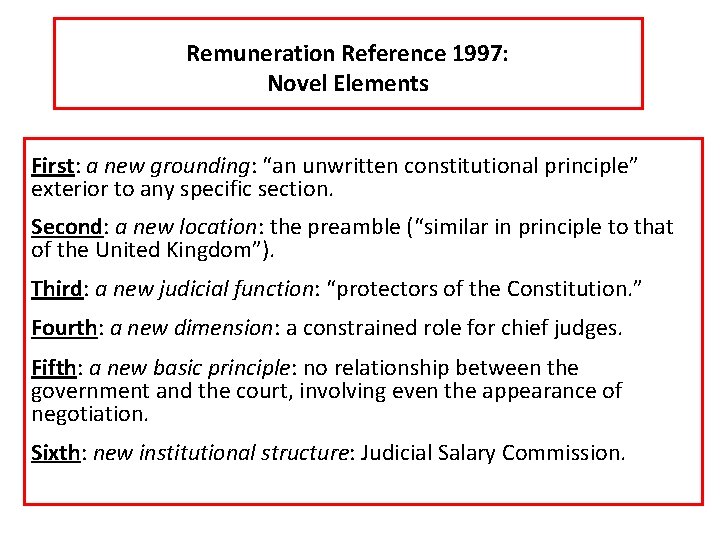 Remuneration Reference 1997:
Novel Elements

First: a new grounding: "an unwritten constitutional principle" exterior to any specific section.

Second: a new location: the preamble ("similar in principle to that of the United Kingdom").

Third: a new judicial function: "protectors of the Constitution."

Fourth: a new dimension: a constrained role for chief judges.

Fifth: a new basic principle: no relationship between the government and the court, involving even the appearance of negotiation.

Sixth: new institutional structure: Judicial Salary Commission.